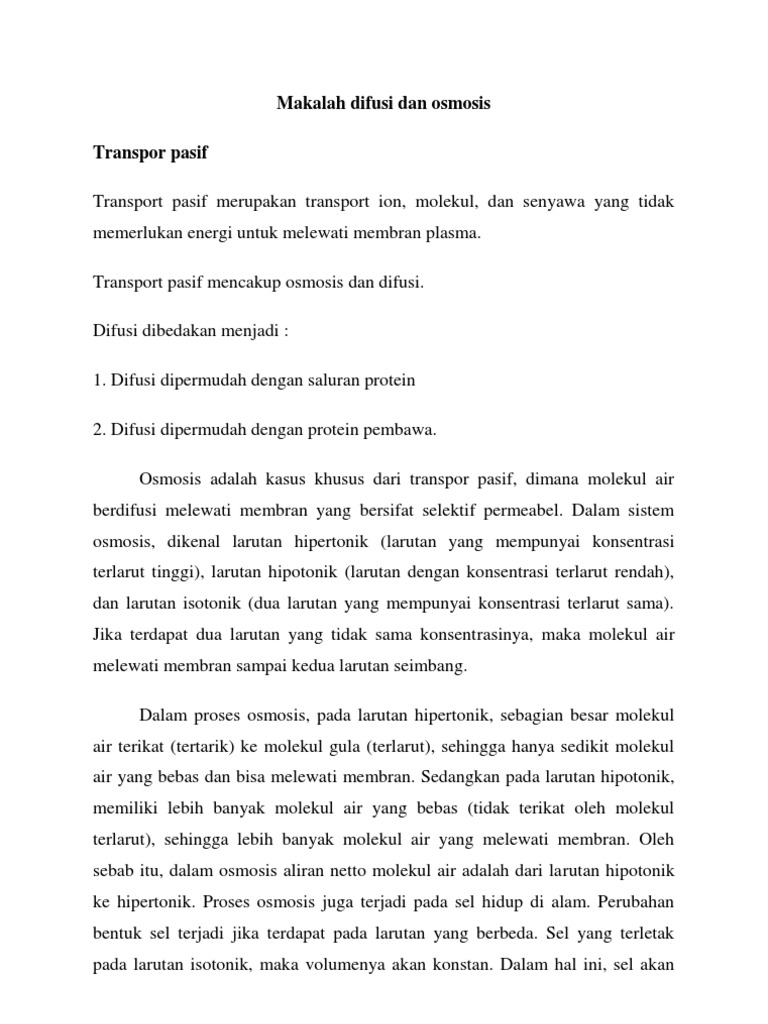 Makalah difusi dan osmosis

Transpor pasif

Transport pasif merupakan transport ion, molekul, dan senyawa yang tidak memerlukan energi untuk melewati membran plasma.

Transport pasif mencakup osmosis dan difusi.

Difusi dibedakan menjadi :

1. Difusi dipermudah dengan saluran protein

2. Difusi dipermudah dengan protein pembawa.

Osmosis adalah kasus khusus dari transpor pasif, dimana molekul air berdifusi melewati membran yang bersifat selektif permeabel. Dalam sistem osmosis, dikenal larutan hipertonik (larutan yang mempunyai konsentrasi terlarut tinggi), larutan hipotonik (larutan dengan konsentrasi terlarut rendah), dan larutan isotonik (dua larutan yang mempunyai konsentrasi terlarut sama). Jika terdapat dua larutan yang tidak sama konsentrasinya, maka molekul air melewati membran sampai kedua larutan seimbang.

Dalam proses osmosis, pada larutan hipertonik, sebagian besar molekul air terikat (tertarik) ke molekul gula (terlarut), sehingga hanya sedikit molekul air yang bebas dan bisa melewati membran. Sedangkan pada larutan hipotonik, memiliki lebih banyak molekul air yang bebas (tidak terikat oleh molekul terlarut), sehingga lebih banyak molekul air yang melewati membran. Oleh sebab itu, dalam osmosis aliran netto molekul air adalah dari larutan hipotonik ke hipertonik. Proses osmosis juga terjadi pada sel hidup di alam. Perubahan bentuk sel terjadi jika terdapat pada larutan yang berbeda. Sel yang terletak pada larutan isotonik, maka volumenya akan konstan. Dalam hal ini, sel akan